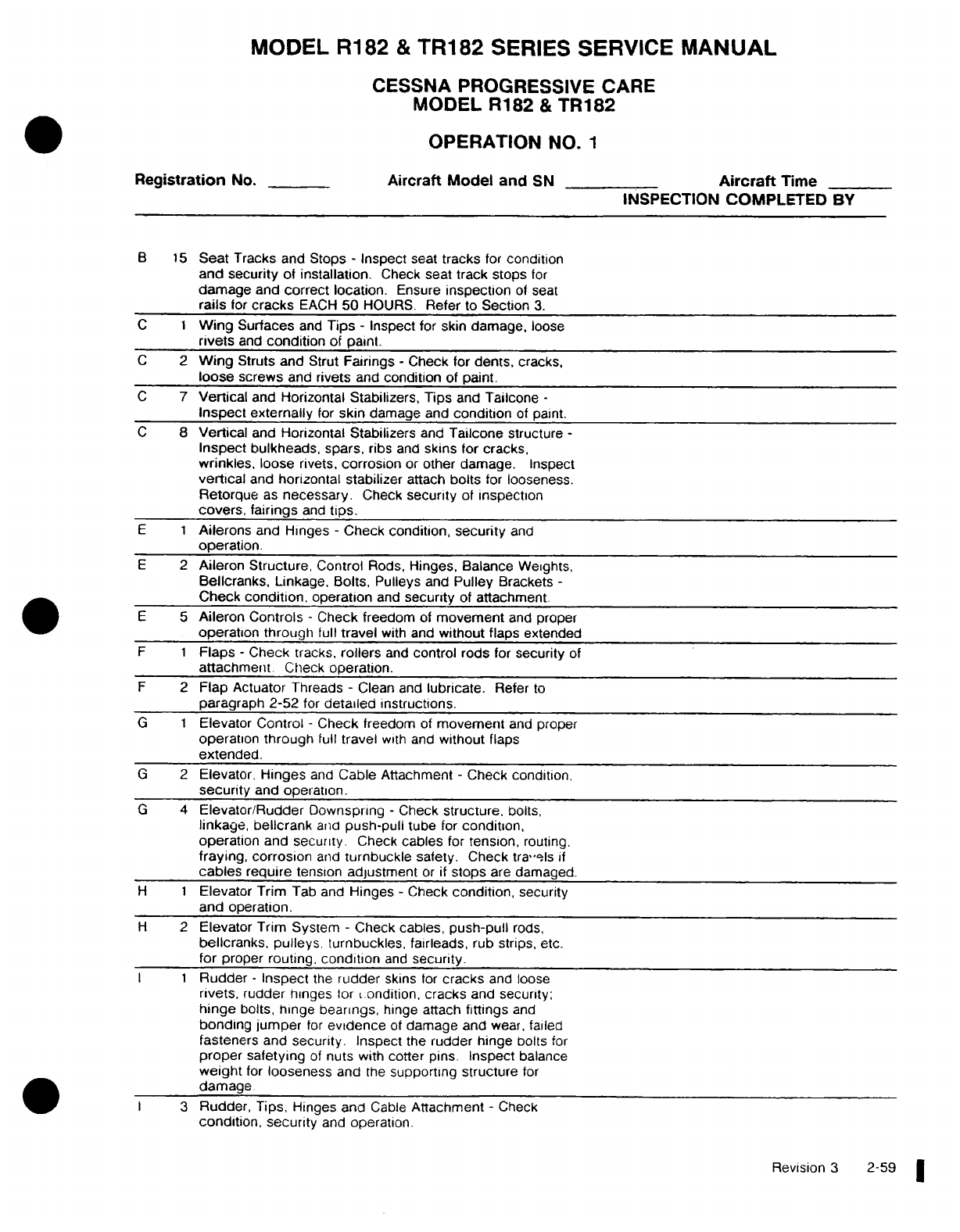 MODEL R182 & TR182 SERIES SERVICE MANUAL

CESSNA PROGRESSIVE CARE
MODEL R182 & TR182

OPERATION NO. 1

Registration No. ______ Aircraft Model and SN ________ Aircraft Time ______
INSPECTION COMPLETED BY

| | | | |
|---|---|---|---|
| B | 15 | Seat Tracks and Stops - Inspect seat tracks for condition and security of installation. Check seat track stops for damage and correct location. Ensure inspection of seat rails for cracks EACH 50 HOURS. Refer to Section 3. | |
| C | 1 | Wing Surfaces and Tips - Inspect for skin damage, loose rivets and condition of paint. | |
| C | 2 | Wing Struts and Strut Fairings - Check for dents, cracks, loose screws and rivets and condition of paint. | |
| C | 7 | Vertical and Horizontal Stabilizers, Tips and Tailcone - Inspect externally for skin damage and condition of paint. | |
| C | 8 | Vertical and Horizontal Stabilizers and Tailcone structure - Inspect bulkheads, spars, ribs and skins for cracks, wrinkles, loose rivets, corrosion or other damage. Inspect vertical and horizontal stabilizer attach bolts for looseness. Retorque as necessary. Check security of inspection covers, fairings and tips. | |
| E | 1 | Ailerons and Hinges - Check condition, security and operation. | |
| E | 2 | Aileron Structure, Control Rods, Hinges, Balance Weights, Bellcranks, Linkage, Bolts, Pulleys and Pulley Brackets - Check condition, operation and security of attachment. | |
| E | 5 | Aileron Controls - Check freedom of movement and proper operation through full travel with and without flaps extended | |
| F | 1 | Flaps - Check tracks, rollers and control rods for security of attachment. Check operation. | |
| F | 2 | Flap Actuator Threads - Clean and lubricate. Refer to paragraph 2-52 for detailed instructions. | |
| G | 1 | Elevator Control - Check freedom of movement and proper operation through full travel with and without flaps extended. | |
| G | 2 | Elevator, Hinges and Cable Attachment - Check condition, security and operation. | |
| G | 4 | Elevator/Rudder Downspring - Check structure, bolts, linkage, bellcrank and push-pull tube for condition, operation and security. Check cables for tension, routing, fraying, corrosion and turnbuckle safety. Check travels if cables require tension adjustment or if stops are damaged. | |
| H | 1 | Elevator Trim Tab and Hinges - Check condition, security and operation. | |
| H | 2 | Elevator Trim System - Check cables, push-pull rods, bellcranks, pulleys, turnbuckles, fairleads, rub strips, etc. for proper routing, condition and security. | |
| I | 1 | Rudder - Inspect the rudder skins for cracks and loose rivets, rudder hinges for condition, cracks and security; hinge bolts, hinge bearings, hinge attach fittings and bonding jumper for evidence of damage and wear, failed fasteners and security. Inspect the rudder hinge bolts for proper safetying of nuts with cotter pins. Inspect balance weight for looseness and the supporting structure for damage. | |
| I | 3 | Rudder, Tips, Hinges and Cable Attachment - Check condition, security and operation. | |

Revision 3 2-59